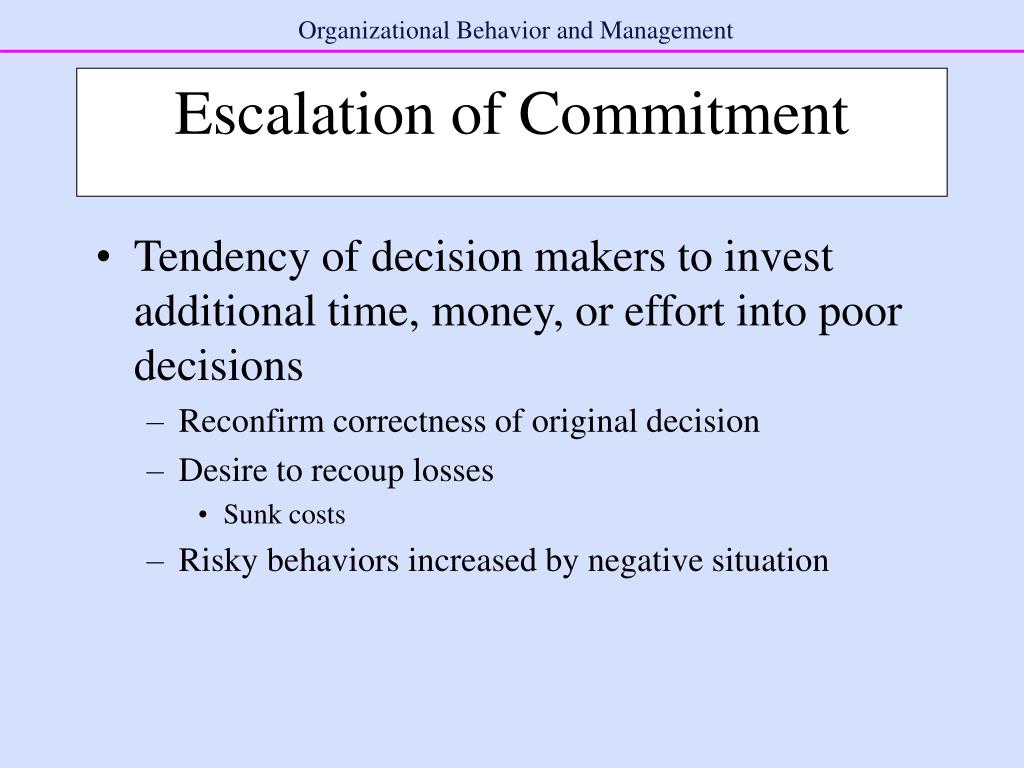 Organizational Behavior and Management

Escalation of Commitment

• Tendency of decision makers to invest additional time, money, or effort into poor decisions
– Reconfirm correctness of original decision
– Desire to recoup losses
• Sunk costs
– Risky behaviors increased by negative situation